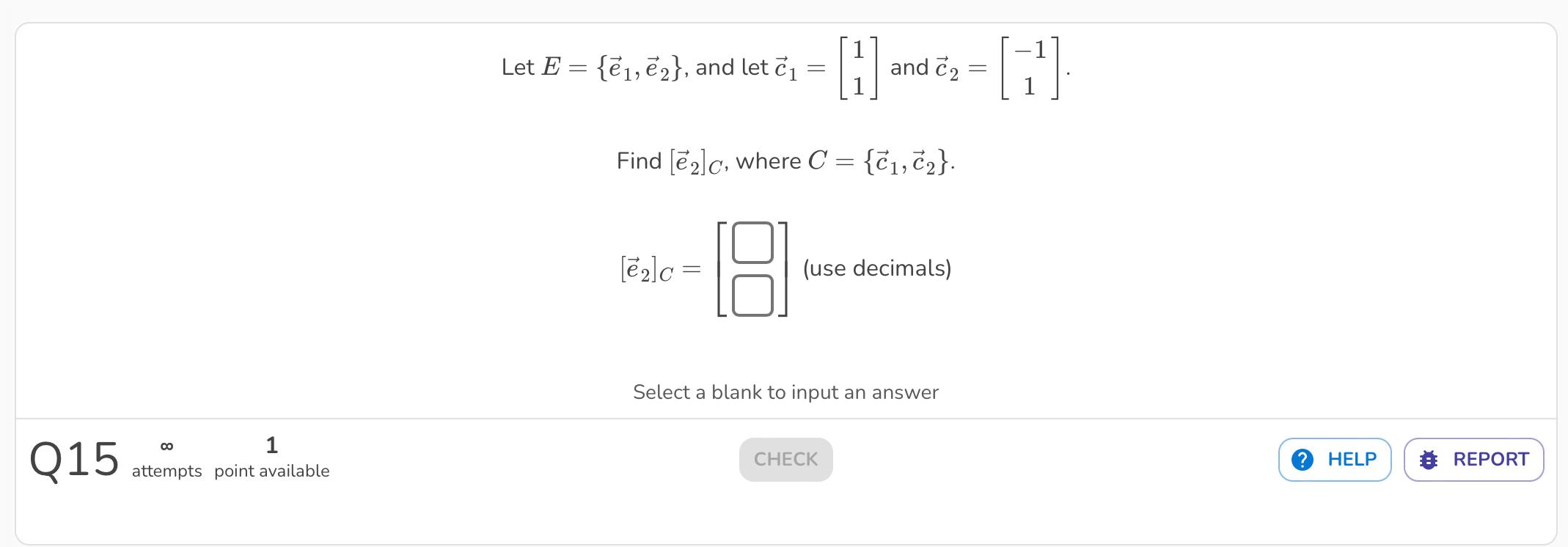 Let $E = \{\vec{e}_1, \vec{e}_2\}$, and let $\vec{c}_1 = \begin{bmatrix} 1 \\ 1 \end{bmatrix}$ and $\vec{c}_2 = \begin{bmatrix} -1 \\ 1 \end{bmatrix}$.

Find $[\vec{e}_2]_C$, where $C = \{\vec{c}_1, \vec{c}_2\}$.

$[\vec{e}_2]_C = \begin{bmatrix} \square \\ \square \end{bmatrix}$ (use decimals)

Select a blank to input an answer

Q15 ∞ attempts 1 point available

CHECK

HELP

REPORT